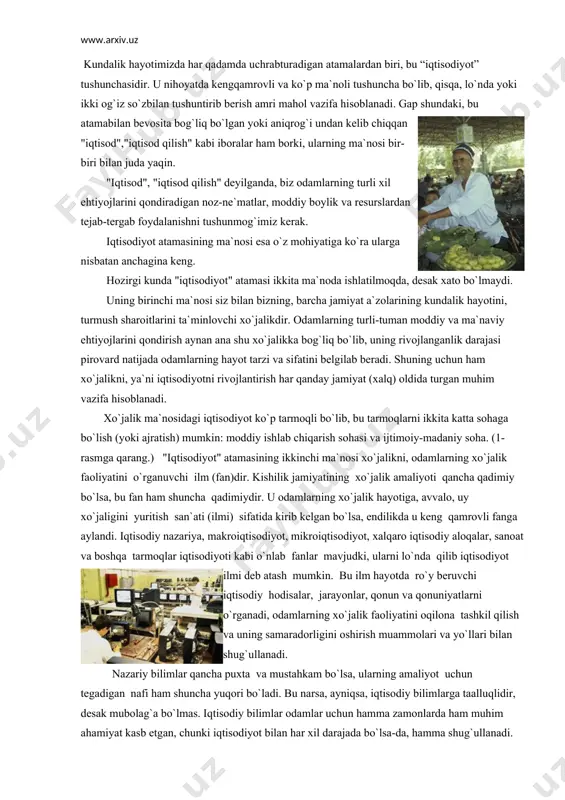 www.arxiv.uz

Kundalik hayotimizda har qadamda uchrabturadigan atamalardan biri, bu “iqtisodiyot” tushunchasidir. U nihoyatda kengqamrovli va ko`p ma`noli tushuncha bo`lib, qisqa, lo`nda yoki ikki og`iz so`zbilan tushuntirib berish amri mahol vazifa hisoblanadi. Gap shundaki, bu atamabilan bevosita bog`liq bo`lgan yoki aniqrog`i undan kelib chiqqan "iqtisod","iqtisod qilish" kabi iboralar ham borki, ularning ma`nosi bir-biri bilan juda yaqin.

"Iqtisod", "iqtisod qilish" deyilganda, biz odamlarning turli xil ehtiyojlarini qondiradigan noz-ne`matlar, moddiy boylik va resurslardan tejab-tergab foydalanishni tushunmog`imiz kerak.

Iqtisodiyot atamasining ma`nosi esa o`z mohiyatiga ko`ra ularga nisbatan anchagina keng.

Hozirgi kunda "iqtisodiyot" atamasi ikkita ma`noda ishlatilmoqda, desak xato bo`lmaydi.

Uning birinchi ma`nosi siz bilan bizning, barcha jamiyat a`zolarining kundalik hayotini, turmush sharoitlarini ta`minlovchi xo`jalikdir. Odamlarning turli-tuman moddiy va ma`naviy ehtiyojlarini qondirish aynan ana shu xo`jalikka bog`liq bo`lib, uning rivojlanganlik darajasi pirovard natijada odamlarning hayot tarzi va sifatini belgilab beradi. Shuning uchun ham xo`jalikni, ya`ni iqtisodiyotni rivojlantirish har qanday jamiyat (xalq) oldida turgan muhim vazifa hisoblanadi.

Xo`jalik ma`nosidagi iqtisodiyot ko`p tarmoqli bo`lib, bu tarmoqlarni ikkita katta sohaga bo`lish (yoki ajratish) mumkin: moddiy ishlab chiqarish sohasi va ijtimoiy-madaniy soha. (1-rasmga qarang.) "Iqtisodiyot" atamasining ikkinchi ma`nosi xo`jalikni, odamlarning xo`jalik faoliyatini o`rganuvchi ilm (fan)dir. Kishilik jamiyatining xo`jalik amaliyoti qancha qadimiy bo`lsa, bu fan ham shuncha qadimiydir. U odamlarning xo`jalik hayotiga, avvalo, uy xo`jaligini yuritish san`ati (ilmi) sifatida kirib kelgan bo`lsa, endilikda u keng qamrovli fanga aylandi. Iqtisodiy nazariya, makroiqtisodiyot, mikroiqtisodiyot, xalqaro iqtisodiy aloqalar, sanoat va boshqa tarmoqlar iqtisodiyoti kabi o`nlab fanlar mavjudki, ularni lo`nda qilib iqtisodiyot ilmi deb atash mumkin. Bu ilm hayotda ro`y beruvchi iqtisodiy hodisalar, jarayonlar, qonun va qonuniyatlarni o`rganadi, odamlarning xo`jalik faoliyatini oqilona tashkil qilish va uning samaradorligini oshirish muammolari va yo`llari bilan shug`ullanadi.

Nazariy bilimlar qancha puxta va mustahkam bo`lsa, ularning amaliyot uchun tegadigan nafi ham shuncha yuqori bo`ladi. Bu narsa, ayniqsa, iqtisodiy bilimlarga taalluqlidir, desak mubolag`a bo`lmas. Iqtisodiy bilimlar odamlar uchun hamma zamonlarda ham muhim ahamiyat kasb etgan, chunki iqtisodiyot bilan har xil darajada bo`lsa-da, hamma shug`ullanadi.